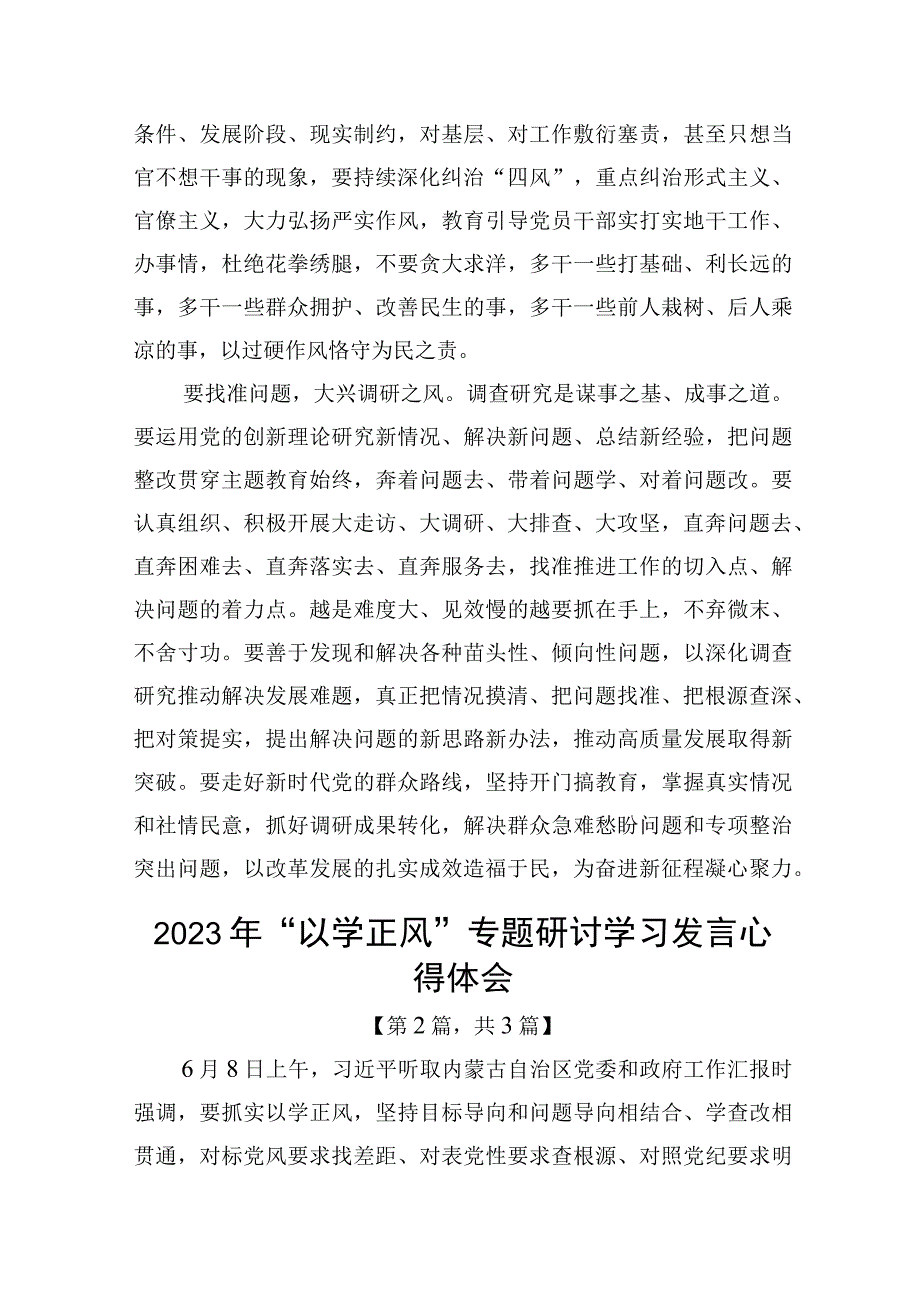 条件、发展阶段、现实制约，对基层、对工作敷衍塞责，甚至只想当官不想干事的现象，要持续深化纠治“四风”，重点纠治形式主义、官僚主义，大力弘扬严实作风，教育引导党员干部实打实地干工作、办事情，杜绝花拳绣腿，不要贪大求洋，多干一些打基础、利长远的事，多干一些群众拥护、改善民生的事，多干一些前人栽树、后人乘凉的事，以过硬作风恪守为民之责。

要找准问题，大兴调研之风。调查研究是谋事之基、成事之道。要运用党的创新理论研究新情况、解决新问题、总结新经验，把问题整改贯穿主题教育始终，奔着问题去、带着问题学、对着问题改。要认真组织、积极开展大走访、大调研、大排查、大攻坚，直奔问题去、直奔困难去、直奔落实去、直奔服务去，找准推进工作的切入点、解决问题的着力点。越是难度大、见效慢的越要抓在手上，不弃微末、不舍寸功。要善于发现和解决各种苗头性、倾向性问题，以深化调查研究推动解决发展难题，真正把情况摸清、把问题找准、把根源查深、把对策提实，提出解决问题的新思路新办法，推动高质量发展取得新突破。要走好新时代党的群众路线，坚持开门搞教育，掌握真实情况和社情民意，抓好调研成果转化，解决群众急难愁盼问题和专项整治突出问题，以改革发展的扎实成效造福于民，为奋进新征程凝心聚力。

2023年“以学正风”专题研讨学习发言心得体会

【第2篇，共3篇】

6月8日上午，习近平听取内蒙古自治区党委和政府工作汇报时强调，要抓实以学正风，坚持目标导向和问题导向相结合、学查改相贯通，对标党风要求找差距、对表党性要求查根源、对照党纪要求明